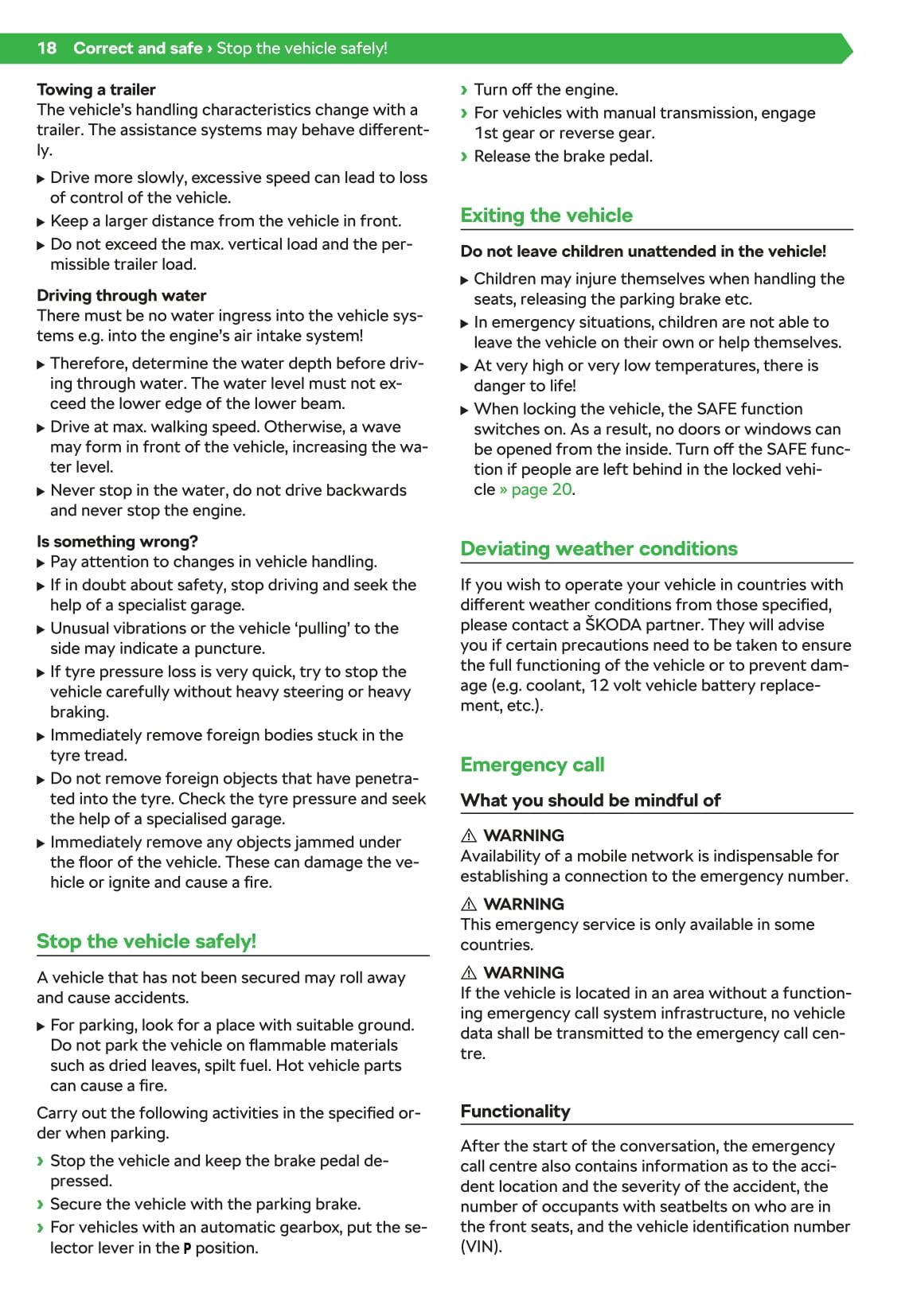 18 Correct and safe › Stop the vehicle safely!

Towing a trailer
The vehicle's handling characteristics change with a trailer. The assistance systems may behave differently.

▶ Drive more slowly, excessive speed can lead to loss of control of the vehicle.
▶ Keep a larger distance from the vehicle in front.
▶ Do not exceed the max. vertical load and the permissible trailer load.

Driving through water
There must be no water ingress into the vehicle systems e.g. into the engine's air intake system!

▶ Therefore, determine the water depth before driving through water. The water level must not exceed the lower edge of the lower beam.
▶ Drive at max. walking speed. Otherwise, a wave may form in front of the vehicle, increasing the water level.
▶ Never stop in the water, do not drive backwards and never stop the engine.

Is something wrong?
▶ Pay attention to changes in vehicle handling.
▶ If in doubt about safety, stop driving and seek the help of a specialist garage.
▶ Unusual vibrations or the vehicle 'pulling' to the side may indicate a puncture.
▶ If tyre pressure loss is very quick, try to stop the vehicle carefully without heavy steering or heavy braking.
▶ Immediately remove foreign bodies stuck in the tyre tread.
▶ Do not remove foreign objects that have penetrated into the tyre. Check the tyre pressure and seek the help of a specialised garage.
▶ Immediately remove any objects jammed under the floor of the vehicle. These can damage the vehicle or ignite and cause a fire.

Stop the vehicle safely!

A vehicle that has not been secured may roll away and cause accidents.

▶ For parking, look for a place with suitable ground. Do not park the vehicle on flammable materials such as dried leaves, spilt fuel. Hot vehicle parts can cause a fire.

Carry out the following activities in the specified order when parking.

› Stop the vehicle and keep the brake pedal depressed.
› Secure the vehicle with the parking brake.
› For vehicles with an automatic gearbox, put the selector lever in the P position.
› Turn off the engine.
› For vehicles with manual transmission, engage 1st gear or reverse gear.
› Release the brake pedal.

Exiting the vehicle

Do not leave children unattended in the vehicle!

▶ Children may injure themselves when handling the seats, releasing the parking brake etc.
▶ In emergency situations, children are not able to leave the vehicle on their own or help themselves.
▶ At very high or very low temperatures, there is danger to life!
▶ When locking the vehicle, the SAFE function switches on. As a result, no doors or windows can be opened from the inside. Turn off the SAFE function if people are left behind in the locked vehicle » page 20.

Deviating weather conditions

If you wish to operate your vehicle in countries with different weather conditions from those specified, please contact a ŠKODA partner. They will advise you if certain precautions need to be taken to ensure the full functioning of the vehicle or to prevent damage (e.g. coolant, 12 volt vehicle battery replacement, etc.).

Emergency call

What you should be mindful of

⚠ WARNING
Availability of a mobile network is indispensable for establishing a connection to the emergency number.

⚠ WARNING
This emergency service is only available in some countries.

⚠ WARNING
If the vehicle is located in an area without a functioning emergency call system infrastructure, no vehicle data shall be transmitted to the emergency call centre.

Functionality

After the start of the conversation, the emergency call centre also contains information as to the accident location and the severity of the accident, the number of occupants with seatbelts on who are in the front seats, and the vehicle identification number (VIN).